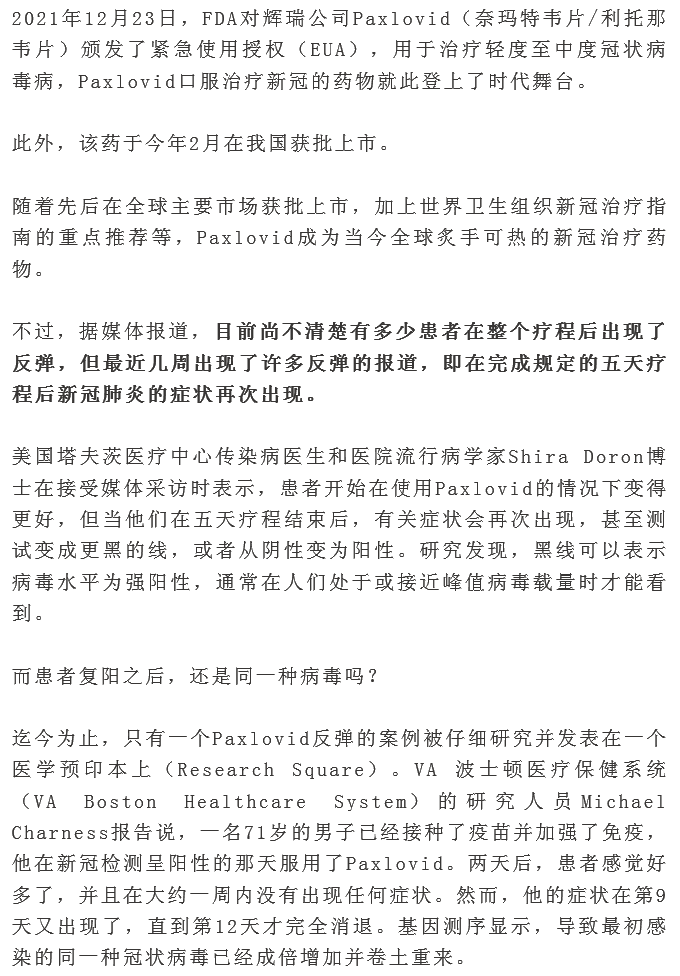 2021年12月23日，FDA对辉瑞公司Paxlovid（奈玛特韦片/利托那韦片）颁发了紧急使用授权（EUA），用于治疗轻度至中度冠状病毒病，Paxlovid口服治疗新冠的药物就此登上了时代舞台。

此外，该药于今年2月在我国获批上市。

随着先后在全球主要市场获批上市，加上世界卫生组织新冠治疗指南的重点推荐等，Paxlovid成为当今全球炙手可热的新冠治疗药物。

不过，据媒体报道，目前尚不清楚有多少患者在整个疗程后出现了反弹，但最近几周出现了许多反弹的报道，即在完成规定的五天疗程后新冠肺炎的症状再次出现。

美国塔夫茨医疗中心传染病医生和医院流行病学家Shira Doron博士在接受媒体采访时表示，患者开始在使用Paxlovid的情况下变得更好，但当他们在五天疗程结束后，有关症状会再次出现，甚至测试变成更黑的线，或者从阴性变为阳性。研究发现，黑线可以表示病毒水平为强阳性，通常在人们处于或接近峰值病毒载量时才能看到。

而患者复阳之后，还是同一种病毒吗？

迄今为止，只有一个Paxlovid反弹的案例被仔细研究并发表在一个医学预印本上（Research Square）。VA 波士顿医疗保健系统（VA Boston Healthcare System）的研究人员Michael Charness报告说，一名71岁的男子已经接种了疫苗并加强了免疫，他在新冠检测呈阳性的那天服用了Paxlovid。两天后，患者感觉好多了，并且在大约一周内没有出现任何症状。然而，他的症状在第9天又出现了，直到第12天才完全消退。基因测序显示，导致最初感染的同一种冠状病毒已经成倍增加并卷土重来。